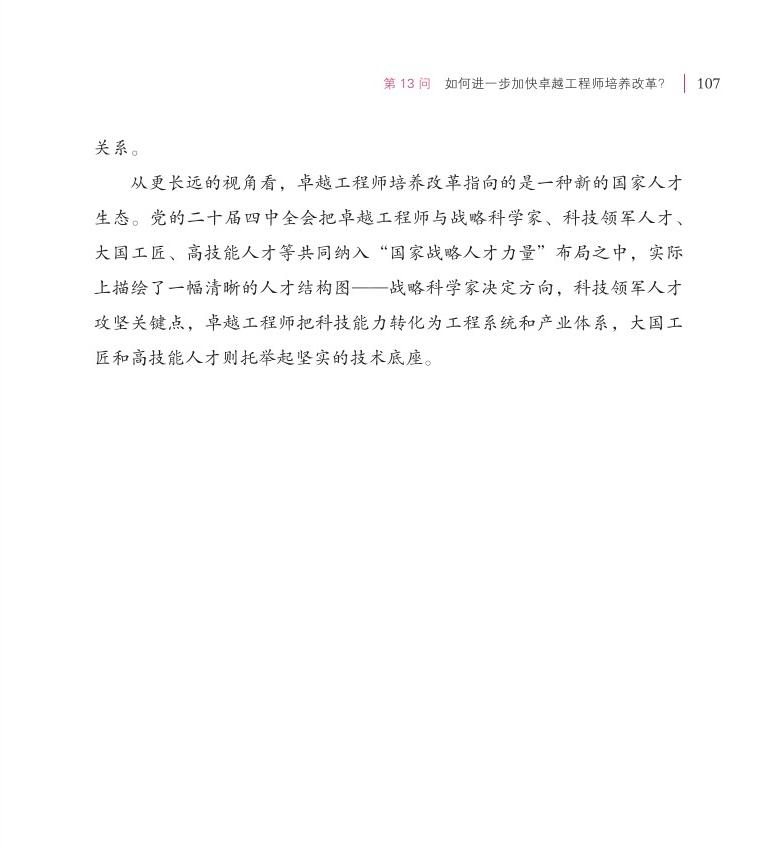 第 13 问　如何进一步加快卓越工程师培养改革？ | 107

关系。

从更长远的视角看，卓越工程师培养改革指向的是一种新的国家人才生态。党的二十届四中全会把卓越工程师与战略科学家、科技领军人才、大国工匠、高技能人才等共同纳入“国家战略人才力量”布局之中，实际上描绘了一幅清晰的人才结构图——战略科学家决定方向，科技领军人才攻坚关键点，卓越工程师把科技能力转化为工程系统和产业体系，大国工匠和高技能人才则托举起坚实的技术底座。